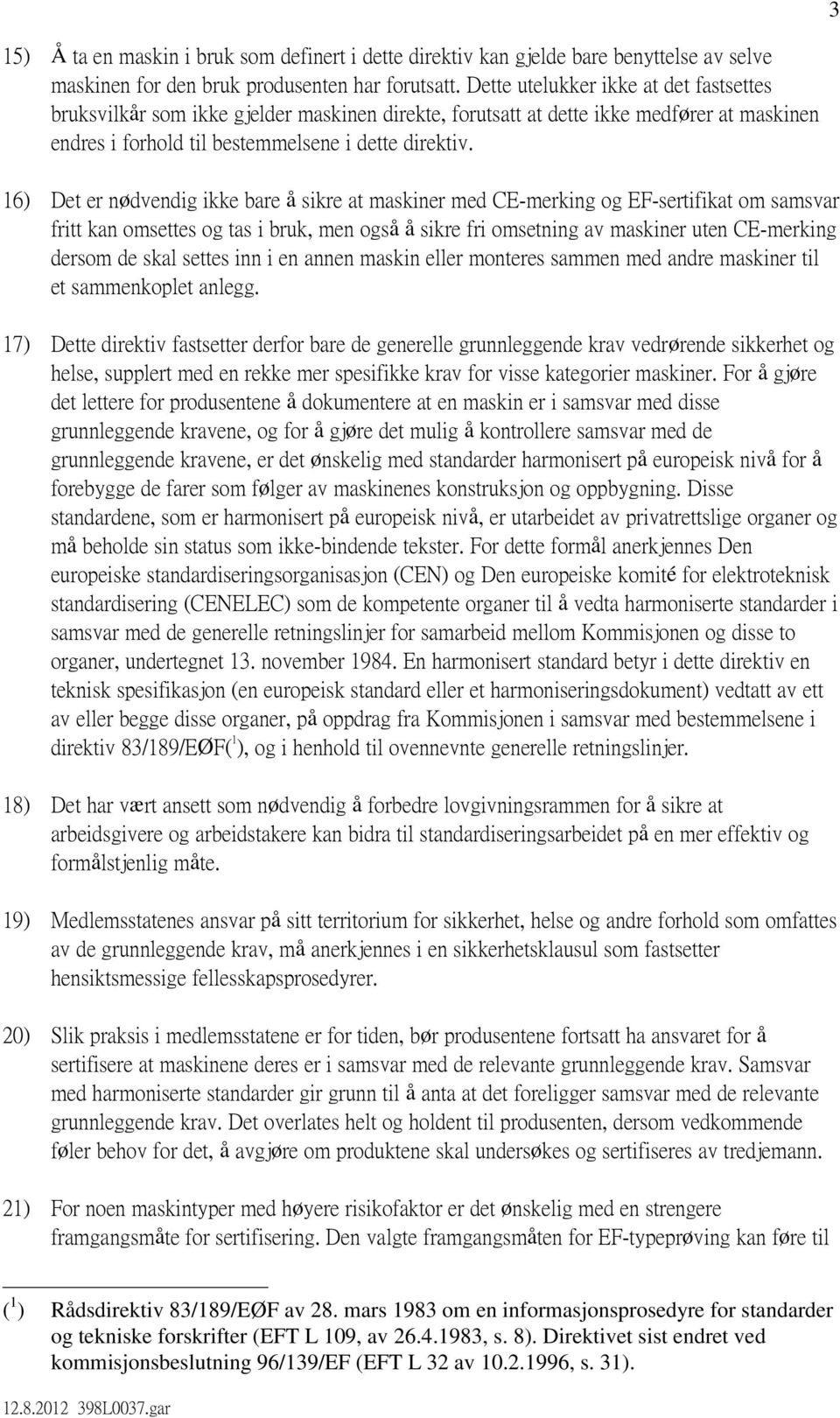 3

15) Å ta en maskin i bruk som definert i dette direktiv kan gjelde bare benyttelse av selve maskinen for den bruk produsenten har forutsatt. Dette utelukker ikke at det fastsettes bruksvilkår som ikke gjelder maskinen direkte, forutsatt at dette ikke medfører at maskinen endres i forhold til bestemmelsene i dette direktiv.

16) Det er nødvendig ikke bare å sikre at maskiner med CE-merking og EF-sertifikat om samsvar fritt kan omsettes og tas i bruk, men også å sikre fri omsetning av maskiner uten CE-merking dersom de skal settes inn i en annen maskin eller monteres sammen med andre maskiner til et sammenkoplet anlegg.

17) Dette direktiv fastsetter derfor bare de generelle grunnleggende krav vedrørende sikkerhet og helse, supplert med en rekke mer spesifikke krav for visse kategorier maskiner. For å gjøre det lettere for produsentene å dokumentere at en maskin er i samsvar med disse grunnleggende kravene, og for å gjøre det mulig å kontrollere samsvar med de grunnleggende kravene, er det ønskelig med standarder harmonisert på europeisk nivå for å forebygge de farer som følger av maskinenes konstruksjon og oppbygning. Disse standardene, som er harmonisert på europeisk nivå, er utarbeidet av privatrettslige organer og må beholde sin status som ikke-bindende tekster. For dette formål anerkjennes Den europeiske standardiseringsorganisasjon (CEN) og Den europeiske komité for elektroteknisk standardisering (CENELEC) som de kompetente organer til å vedta harmoniserte standarder i samsvar med de generelle retningslinjer for samarbeid mellom Kommisjonen og disse to organer, undertegnet 13. november 1984. En harmonisert standard betyr i dette direktiv en teknisk spesifikasjon (en europeisk standard eller et harmoniseringsdokument) vedtatt av ett av eller begge disse organer, på oppdrag fra Kommisjonen i samsvar med bestemmelsene i direktiv 83/189/EØF($^1$), og i henhold til ovennevnte generelle retningslinjer.

18) Det har vært ansett som nødvendig å forbedre lovgivningsrammen for å sikre at arbeidsgivere og arbeidstakere kan bidra til standardiseringsarbeidet på en mer effektiv og formålstjenlig måte.

19) Medlemsstatenes ansvar på sitt territorium for sikkerhet, helse og andre forhold som omfattes av de grunnleggende krav, må anerkjennes i en sikkerhetsklausul som fastsetter hensiktsmessige fellesskapsprosedyrer.

20) Slik praksis i medlemsstatene er for tiden, bør produsentene fortsatt ha ansvaret for å sertifisere at maskinene deres er i samsvar med de relevante grunnleggende krav. Samsvar med harmoniserte standarder gir grunn til å anta at det foreligger samsvar med de relevante grunnleggende krav. Det overlates helt og holdent til produsenten, dersom vedkommende føler behov for det, å avgjøre om produktene skal undersøkes og sertifiseres av tredjemann.

21) For noen maskintyper med høyere risikofaktor er det ønskelig med en strengere framgangsmåte for sertifisering. Den valgte framgangsmåten for EF-typeprøving kan føre til

($^1$) Rådsdirektiv 83/189/EØF av 28. mars 1983 om en informasjonsprosedyre for standarder og tekniske forskrifter (EFT L 109, av 26.4.1983, s. 8). Direktivet sist endret ved kommisjonsbeslutning 96/139/EF (EFT L 32 av 10.2.1996, s. 31).

12.8.2012 398L0037.gar